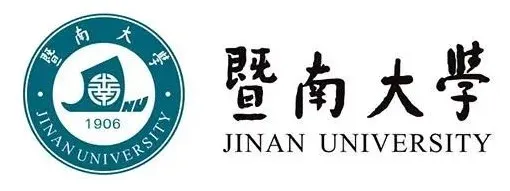 暨南大學
JNU
1906
JINAN UNIVERSITY

暨南大學
JINAN UNIVERSITY